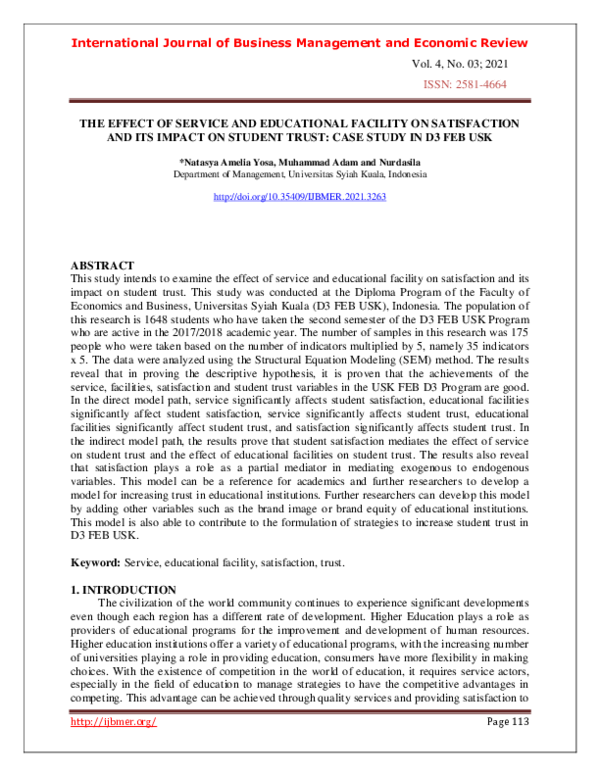 International Journal of Business Management and Economic Review

Vol. 4, No. 03; 2021

ISSN: 2581-4664

THE EFFECT OF SERVICE AND EDUCATIONAL FACILITY ON SATISFACTION AND ITS IMPACT ON STUDENT TRUST: CASE STUDY IN D3 FEB USK

*Natasya Amelia Yosa, Muhammad Adam and Nurdasila
Department of Management, Universitas Syiah Kuala, Indonesia

http://doi.org/10.35409/IJBMER.2021.3263

ABSTRACT
This study intends to examine the effect of service and educational facility on satisfaction and its impact on student trust. This study was conducted at the Diploma Program of the Faculty of Economics and Business, Universitas Syiah Kuala (D3 FEB USK), Indonesia. The population of this research is 1648 students who have taken the second semester of the D3 FEB USK Program who are active in the 2017/2018 academic year. The number of samples in this research was 175 people who were taken based on the number of indicators multiplied by 5, namely 35 indicators x 5. The data were analyzed using the Structural Equation Modeling (SEM) method. The results reveal that in proving the descriptive hypothesis, it is proven that the achievements of the service, facilities, satisfaction and student trust variables in the USK FEB D3 Program are good. In the direct model path, service significantly affects student satisfaction, educational facilities significantly affect student satisfaction, service significantly affects student trust, educational facilities significantly affect student trust, and satisfaction significantly affects student trust. In the indirect model path, the results prove that student satisfaction mediates the effect of service on student trust and the effect of educational facilities on student trust. The results also reveal that satisfaction plays a role as a partial mediator in mediating exogenous to endogenous variables. This model can be a reference for academics and further researchers to develop a model for increasing trust in educational institutions. Further researchers can develop this model by adding other variables such as the brand image or brand equity of educational institutions. This model is also able to contribute to the formulation of strategies to increase student trust in D3 FEB USK.

Keyword: Service, educational facility, satisfaction, trust.

1. INTRODUCTION
The civilization of the world community continues to experience significant developments even though each region has a different rate of development. Higher Education plays a role as providers of educational programs for the improvement and development of human resources. Higher education institutions offer a variety of educational programs, with the increasing number of universities playing a role in providing education, consumers have more flexibility in making choices. With the existence of competition in the world of education, it requires service actors, especially in the field of education to manage strategies to have the competitive advantages in competing. This advantage can be achieved through quality services and providing satisfaction to

http://ijbmer.org/

Page 113